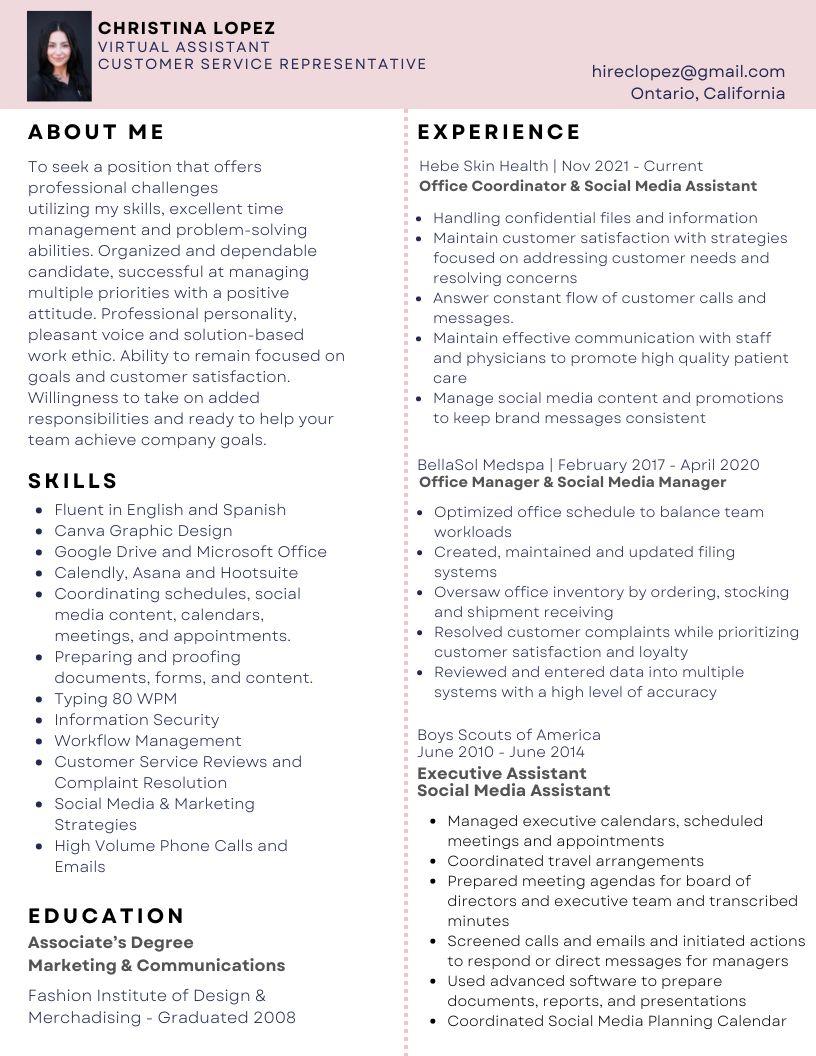 CHRISTINA LOPEZ
VIRTUAL ASSISTANT
CUSTOMER SERVICE REPRESENTATIVE

hireclopez@gmail.com
Ontario, California

ABOUT ME

To seek a position that offers professional challenges utilizing my skills, excellent time management and problem-solving abilities. Organized and dependable candidate, successful at managing multiple priorities with a positive attitude. Professional personality, pleasant voice and solution-based work ethic. Ability to remain focused on goals and customer satisfaction. Willingness to take on added responsibilities and ready to help your team achieve company goals.

SKILLS

• Fluent in English and Spanish
• Canva Graphic Design
• Google Drive and Microsoft Office
• Calendly, Asana and Hootsuite
• Coordinating schedules, social media content, calendars, meetings, and appointments.
• Preparing and proofing documents, forms, and content.
• Typing 80 WPM
• Information Security
• Workflow Management
• Customer Service Reviews and Complaint Resolution
• Social Media & Marketing Strategies
• High Volume Phone Calls and Emails

EDUCATION

Associate's Degree
Marketing & Communications

Fashion Institute of Design & Merchadising - Graduated 2008

EXPERIENCE

Hebe Skin Health | Nov 2021 - Current
Office Coordinator & Social Media Assistant

• Handling confidential files and information
• Maintain customer satisfaction with strategies focused on addressing customer needs and resolving concerns
• Answer constant flow of customer calls and messages.
• Maintain effective communication with staff and physicians to promote high quality patient care
• Manage social media content and promotions to keep brand messages consistent

BellaSol Medspa | February 2017 - April 2020
Office Manager & Social Media Manager

• Optimized office schedule to balance team workloads
• Created, maintained and updated filing systems
• Oversaw office inventory by ordering, stocking and shipment receiving
• Resolved customer complaints while prioritizing customer satisfaction and loyalty
• Reviewed and entered data into multiple systems with a high level of accuracy

Boys Scouts of America
June 2010 - June 2014
Executive Assistant
Social Media Assistant

• Managed executive calendars, scheduled meetings and appointments
• Coordinated travel arrangements
• Prepared meeting agendas for board of directors and executive team and transcribed minutes
• Screened calls and emails and initiated actions to respond or direct messages for managers
• Used advanced software to prepare documents, reports, and presentations
• Coordinated Social Media Planning Calendar